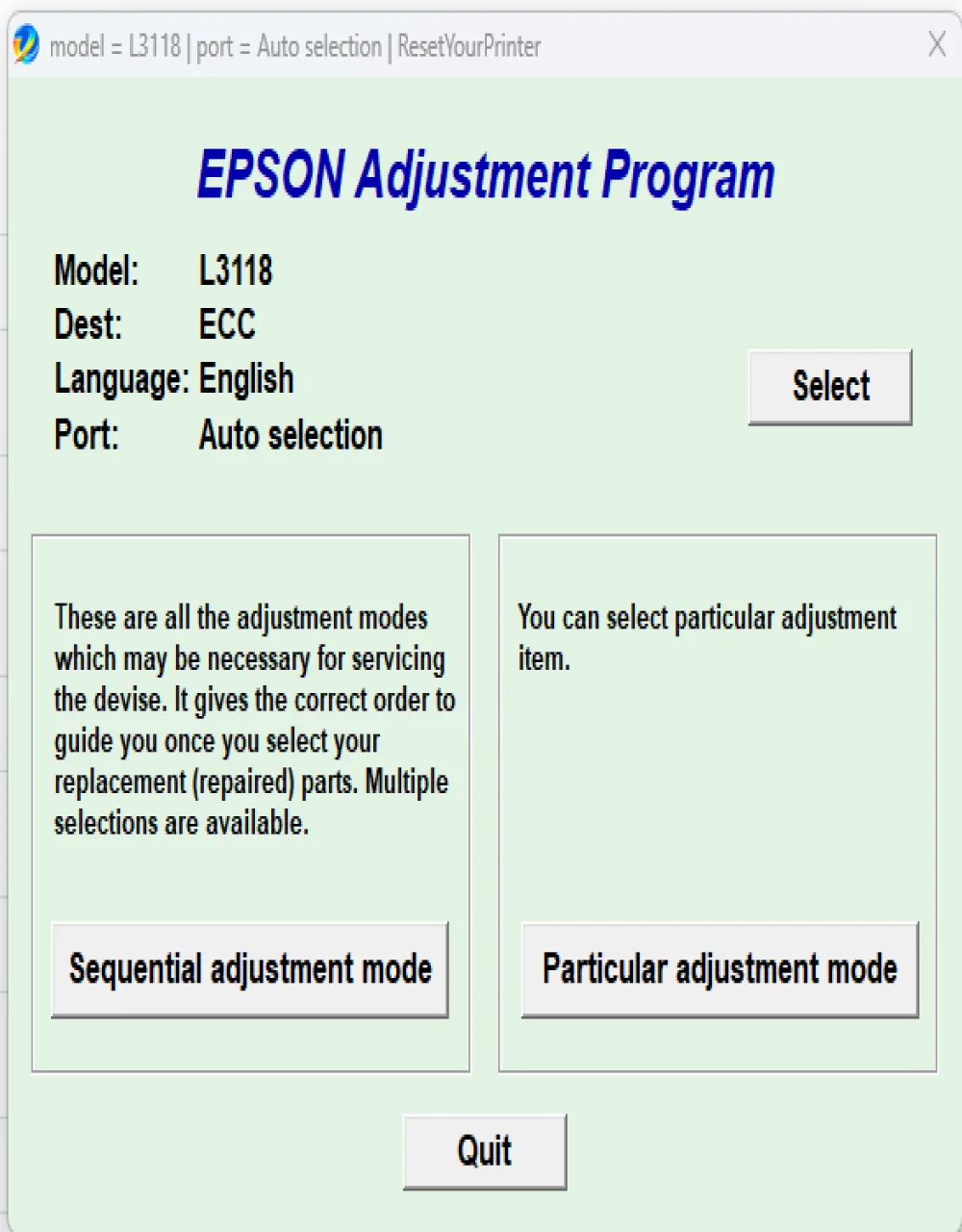 model = L3118 | port = Auto selection | ResetYourPrinter

X

EPSON Adjustment Program

Model: L3118
Dest: ECC
Language: English
Port: Auto selection

Select

These are all the adjustment modes which may be necessary for servicing the devise. It gives the correct order to guide you once you select your replacement (repaired) parts. Multiple selections are available.

Sequential adjustment mode

You can select particular adjustment item.

Particular adjustment mode

Quit